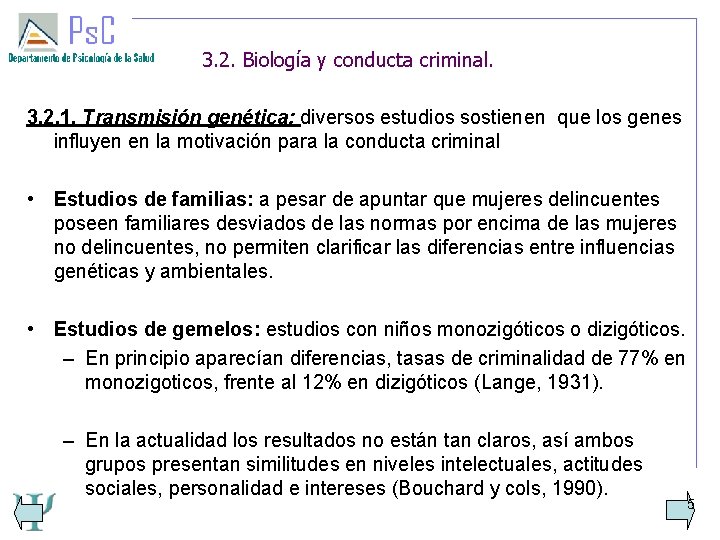 PsC
Departamento de Psicología de la Salud

3.2. Biología y conducta criminal.

3.2.1. Transmisión genética: diversos estudios sostienen que los genes influyen en la motivación para la conducta criminal

• Estudios de familias: a pesar de apuntar que mujeres delincuentes poseen familiares desviados de las normas por encima de las mujeres no delincuentes, no permiten clarificar las diferencias entre influencias genéticas y ambientales.

• Estudios de gemelos: estudios con niños monozigóticos o dizigóticos.
– En principio aparecían diferencias, tasas de criminalidad de 77% en monozigoticos, frente al 12% en dizigóticos (Lange, 1931).

– En la actualidad los resultados no están tan claros, así ambos grupos presentan similitudes en niveles intelectuales, actitudes sociales, personalidad e intereses (Bouchard y cols, 1990).

5